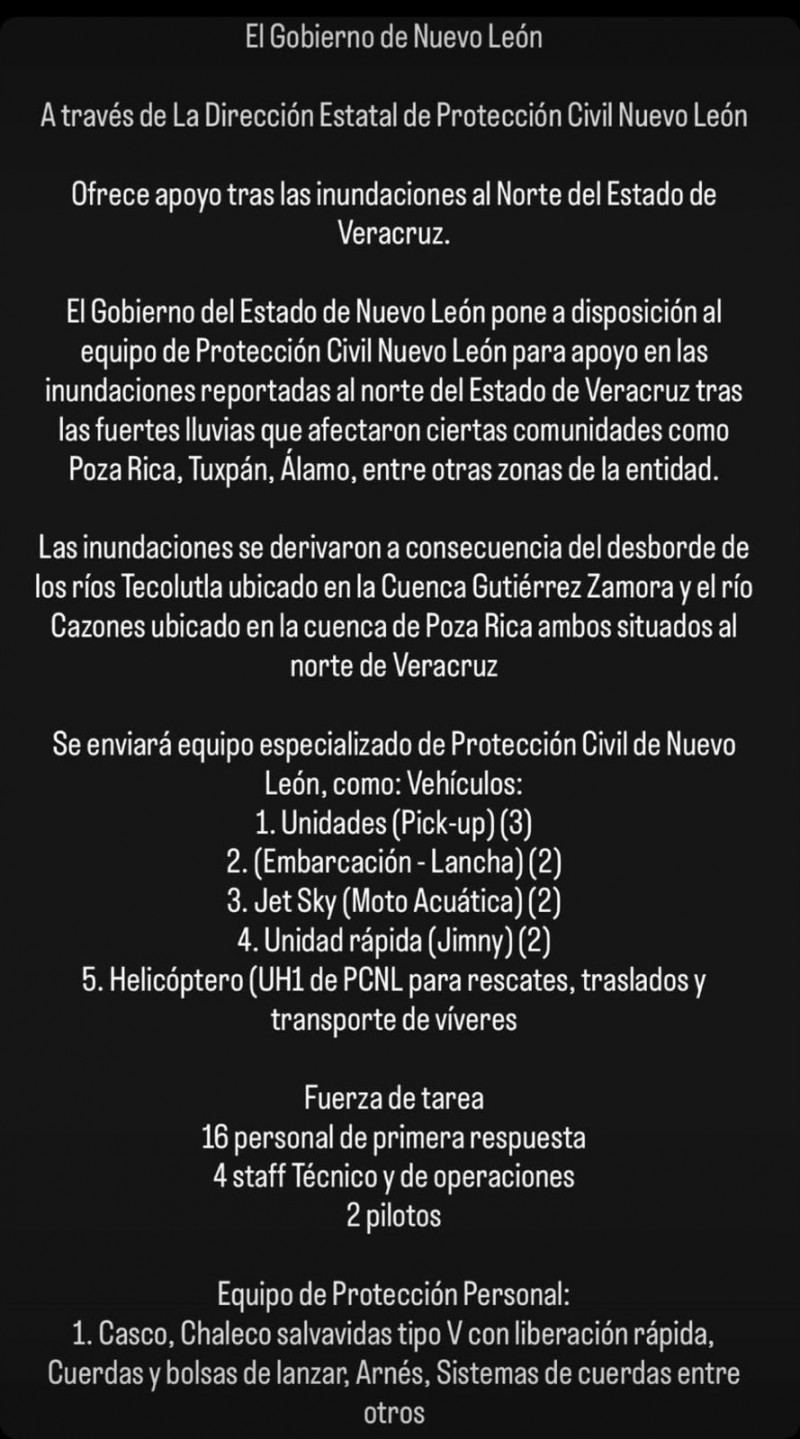 El Gobierno de Nuevo León

A través de La Dirección Estatal de Protección Civil Nuevo León

Ofrece apoyo tras las inundaciones al Norte del Estado de Veracruz.

El Gobierno del Estado de Nuevo León pone a disposición al equipo de Protección Civil Nuevo León para apoyo en las inundaciones reportadas al norte del Estado de Veracruz tras las fuertes lluvias que afectaron ciertas comunidades como Poza Rica, Tuxpán, Álamo, entre otras zonas de la entidad.

Las inundaciones se derivaron a consecuencia del desborde de los ríos Tecolutla ubicado en la Cuenca Gutiérrez Zamora y el río Cazones ubicado en la cuenca de Poza Rica ambos situados al norte de Veracruz

Se enviará equipo especializado de Protección Civil de Nuevo León, como: Vehículos:
1. Unidades (Pick-up) (3)
2. (Embarcación - Lancha) (2)
3. Jet Sky (Moto Acuática) (2)
4. Unidad rápida (Jimny) (2)
5. Helicóptero (UH1 de PCNL para rescates, traslados y transporte de víveres

Fuerza de tarea
16 personal de primera respuesta
4 staff Técnico y de operaciones
2 pilotos

Equipo de Protección Personal:
1. Casco, Chaleco salvavidas tipo V con liberación rápida, Cuerdas y bolsas de lanzar, Arnés, Sistemas de cuerdas entre otros